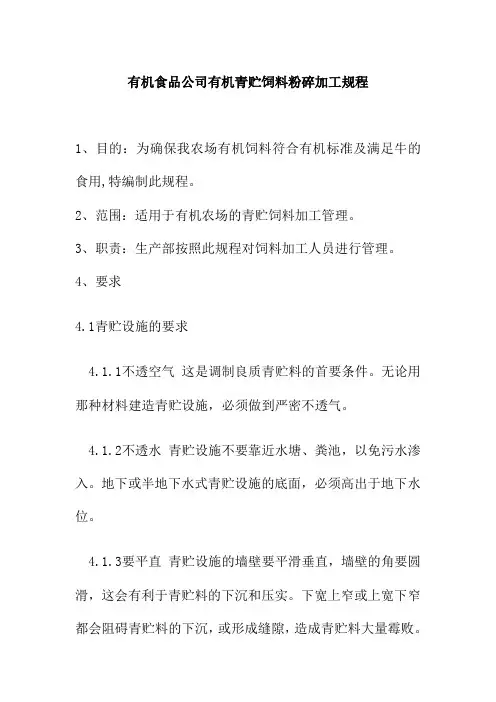 有机食品公司有机青贮饲料粉碎加工规程

1、目的：为确保我农场有机饲料符合有机标准及满足牛的食用,特编制此规程。

2、范围：适用于有机农场的青贮饲料加工管理。

3、职责：生产部按照此规程对饲料加工人员进行管理。

4、要求

4.1青贮设施的要求

4.1.1不透空气 这是调制良质青贮料的首要条件。无论用那种材料建造青贮设施，必须做到严密不透气。

4.1.2不透水 青贮设施不要靠近水塘、粪池，以免污水渗入。地下或半地下水式青贮设施的底面，必须高出于地下水位。

4.1.3要平直 青贮设施的墙壁要平滑垂直，墙壁的角要圆滑，这会有利于青贮料的下沉和压实。下宽上窄或上宽下窄都会阻碍青贮料的下沉，或形成缝隙，造成青贮料大量霉败。